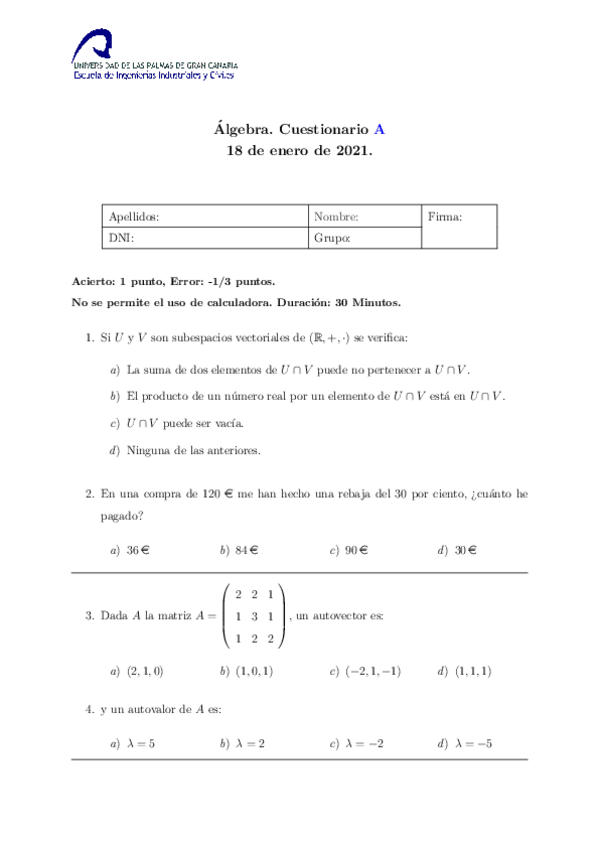 UNIVERSIDAD DE LAS PALMAS DE GRAN CANARIA
Escuela de Ingenierías Industriales y Civiles

Álgebra. Cuestionario A
18 de enero de 2021.

| Apellidos: | Nombre: | Firma: |
|---|---|---|
| DNI: | Grupo: | |

Acierto: 1 punto, Error: -1/3 puntos.
No se permite el uso de calculadora. Duración: 30 Minutos.

1. Si $U$ y $V$ son subespacios vectoriales de $(\mathbb{R}, +, \cdot)$ se verifica:

a) La suma de dos elementos de $U \cap V$ puede no pertenecer a $U \cap V$.

b) El producto de un número real por un elemento de $U \cap V$ está en $U \cap V$.

c) $U \cap V$ puede ser vacía.

d) Ninguna de las anteriores.

2. En una compra de 120 € me han hecho una rebaja del 30 por ciento, ¿cuánto he pagado?

a) 36 € b) 84 € c) 90 € d) 30 €

3. Dada $A$ la matriz $A = \begin{pmatrix} 2 & 2 & 1 \\ 1 & 3 & 1 \\ 1 & 2 & 2 \end{pmatrix}$, un autovector es:

a) $(2, 1, 0)$ b) $(1, 0, 1)$ c) $(-2, 1, -1)$ d) $(1, 1, 1)$

4. y un autovalor de $A$ es:

a) $\lambda = 5$ b) $\lambda = 2$ c) $\lambda = -2$ d) $\lambda = -5$